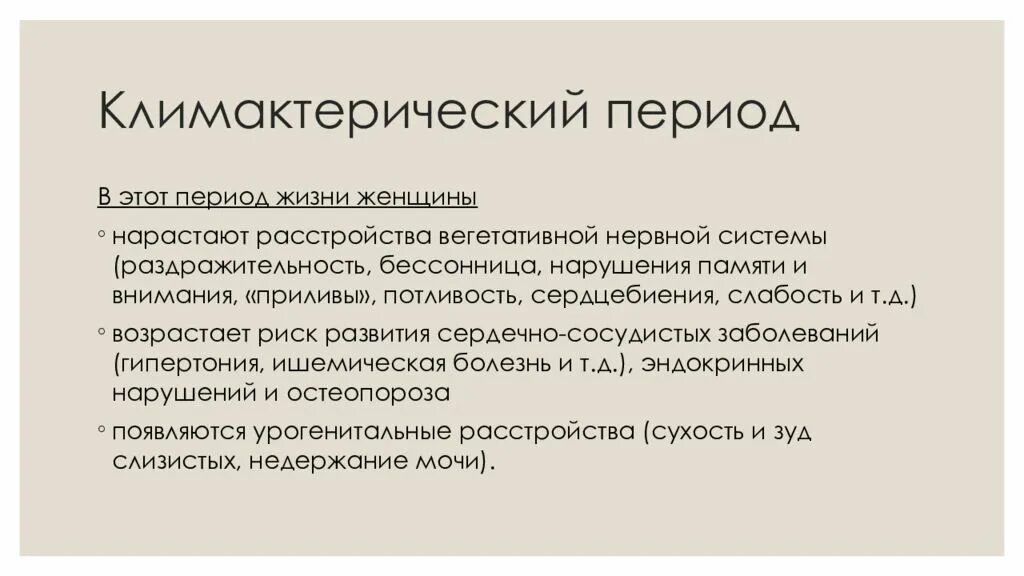 Климактерический период

В этот период жизни женщины

◦ нарастают расстройства вегетативной нервной системы (раздражительность, бессонница, нарушения памяти и внимания, «приливы», потливость, сердцебиения, слабость и т.д.)

◦ возрастает риск развития сердечно-сосудистых заболеваний (гипертония, ишемическая болезнь и т.д.), эндокринных нарушений и остеопороза

◦ появляются урогенитальные расстройства (сухость и зуд слизистых, недержание мочи).